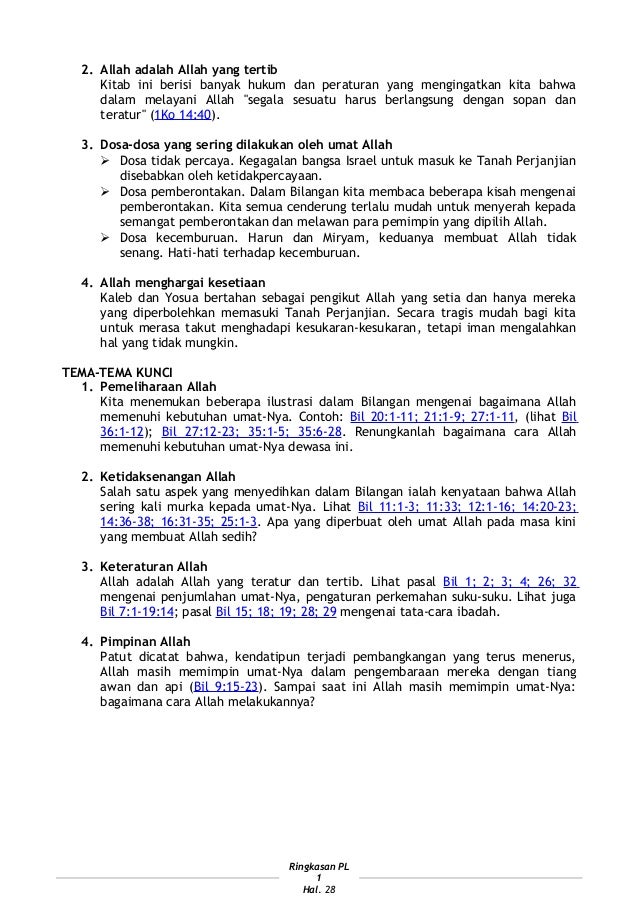 2. Allah adalah Allah yang tertib
Kitab ini berisi banyak hukum dan peraturan yang mengingatkan kita bahwa dalam melayani Allah "segala sesuatu harus berlangsung dengan sopan dan teratur" (1Ko 14:40).

3. Dosa-dosa yang sering dilakukan oleh umat Allah
➢ Dosa tidak percaya. Kegagalan bangsa Israel untuk masuk ke Tanah Perjanjian disebabkan oleh ketidakpercayaan.
➢ Dosa pemberontakan. Dalam Bilangan kita membaca beberapa kisah mengenai pemberontakan. Kita semua cenderung terlalu mudah untuk menyerah kepada semangat pemberontakan dan melawan para pemimpin yang dipilih Allah.
➢ Dosa kecemburuan. Harun dan Miryam, keduanya membuat Allah tidak senang. Hati-hati terhadap kecemburuan.

4. Allah menghargai kesetiaan
Kaleb dan Yosua bertahan sebagai pengikut Allah yang setia dan hanya mereka yang diperbolehkan memasuki Tanah Perjanjian. Secara tragis mudah bagi kita untuk merasa takut menghadapi kesukaran-kesukaran, tetapi iman mengalahkan hal yang tidak mungkin.

TEMA-TEMA KUNCI
1. Pemeliharaan Allah
Kita menemukan beberapa ilustrasi dalam Bilangan mengenai bagaimana Allah memenuhi kebutuhan umat-Nya. Contoh: Bil 20:1-11; 21:1-9; 27:1-11, (lihat Bil 36:1-12); Bil 27:12-23; 35:1-5; 35:6-28. Renungkanlah bagaimana cara Allah memenuhi kebutuhan umat-Nya dewasa ini.

2. Ketidaksenangan Allah
Salah satu aspek yang menyedihkan dalam Bilangan ialah kenyataan bahwa Allah sering kali murka kepada umat-Nya. Lihat Bil 11:1-3; 11:33; 12:1-16; 14:20-23; 14:36-38; 16:31-35; 25:1-3. Apa yang diperbuat oleh umat Allah pada masa kini yang membuat Allah sedih?

3. Keteraturan Allah
Allah adalah Allah yang teratur dan tertib. Lihat pasal Bil 1; 2; 3; 4; 26; 32 mengenai penjumlahan umat-Nya, pengaturan perkemahan suku-suku. Lihat juga Bil 7:1-19:14; pasal Bil 15; 18; 19; 28; 29 mengenai tata-cara ibadah.

4. Pimpinan Allah
Patut dicatat bahwa, kendatipun terjadi pembangkangan yang terus menerus, Allah masih memimpin umat-Nya dalam pengembaraan mereka dengan tiang awan dan api (Bil 9:15-23). Sampai saat ini Allah masih memimpin umat-Nya: bagaimana cara Allah melakukannya?

Ringkasan PL
1
Hal. 28